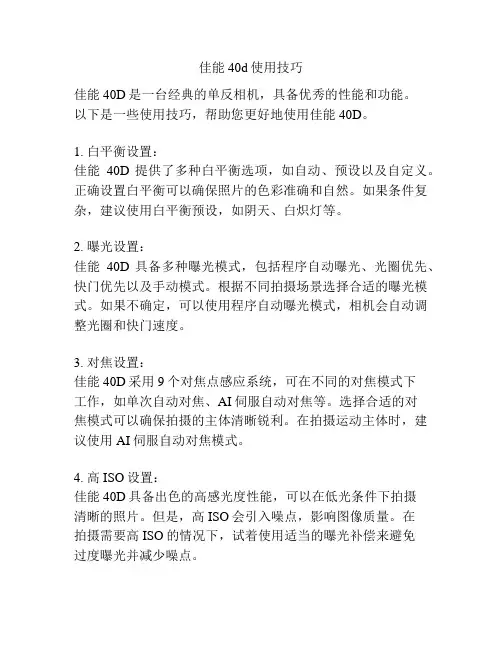 佳能 40d 使用技巧

佳能 40D 是一台经典的单反相机，具备优秀的性能和功能。以下是一些使用技巧，帮助您更好地使用佳能 40D。

1. 白平衡设置：
佳能 40D 提供了多种白平衡选项，如自动、预设以及自定义。正确设置白平衡可以确保照片的色彩准确和自然。如果条件复杂，建议使用白平衡预设，如阴天、白炽灯等。

2. 曝光设置：
佳能 40D 具备多种曝光模式，包括程序自动曝光、光圈优先、快门优先以及手动模式。根据不同拍摄场景选择合适的曝光模式。如果不确定，可以使用程序自动曝光模式，相机会自动调整光圈和快门速度。

3. 对焦设置：
佳能 40D 采用 9 个对焦点感应系统，可在不同的对焦模式下工作，如单次自动对焦、AI 伺服自动对焦等。选择合适的对焦模式可以确保拍摄的主体清晰锐利。在拍摄运动主体时，建议使用 AI 伺服自动对焦模式。

4. 高 ISO 设置：
佳能 40D 具备出色的高感光度性能，可以在低光条件下拍摄清晰的照片。但是，高 ISO 会引入噪点，影响图像质量。在拍摄需要高 ISO 的情况下，试着使用适当的曝光补偿来避免过度曝光并减少噪点。